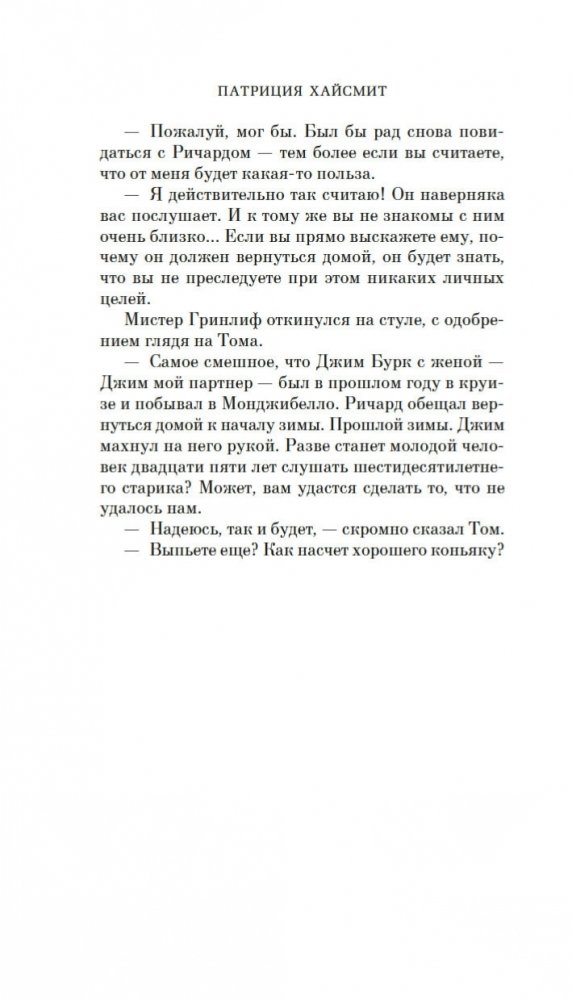 ПАТРИЦИЯ ХАЙСМИТ

— Пожалуй, мог бы. Был бы рад снова повидаться с Ричардом — тем более если вы считаете, что от меня будет какая-то польза.

— Я действительно так считаю! Он наверняка вас послушает. И к тому же вы не знакомы с ним очень близко... Если вы прямо выскажете ему, почему он должен вернуться домой, он будет знать, что вы не преследуете при этом никаких личных целей.

Мистер Гринлиф откинулся на стуле, с одобрением глядя на Тома.

— Самое смешное, что Джим Бурк с женой — Джим мой партнер — был в прошлом году в круизе и побывал в Монджибелло. Ричард обещал вернуться домой к началу зимы. Прошлой зимы. Джим махнул на него рукой. Разве станет молодой человек двадцати пяти лет слушать шестидесятилетнего старика? Может, вам удастся сделать то, что не удалось нам.

— Надеюсь, так и будет, — скромно сказал Том.

— Выпьете еще? Как насчет хорошего коньяку?